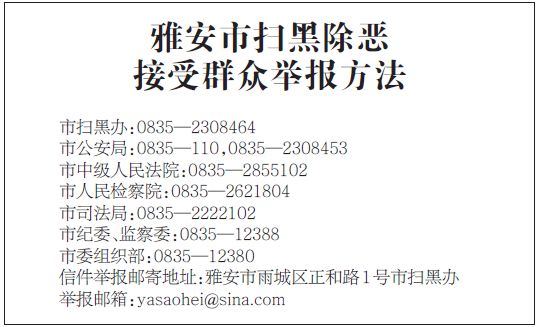 雅安市扫黑除恶
接受群众举报方法

市扫黑办:0835—2308464
市公安局:0835—110,0835—2308453
市中级人民法院:0835—2855102
市人民检察院:0835—2621804
市司法局:0835—2222102
市纪委、监察委:0835—12388
市委组织部:0835—12380
信件举报邮寄地址:雅安市雨城区正和路1号市扫黑办
举报邮箱:yasaohei@sina.com